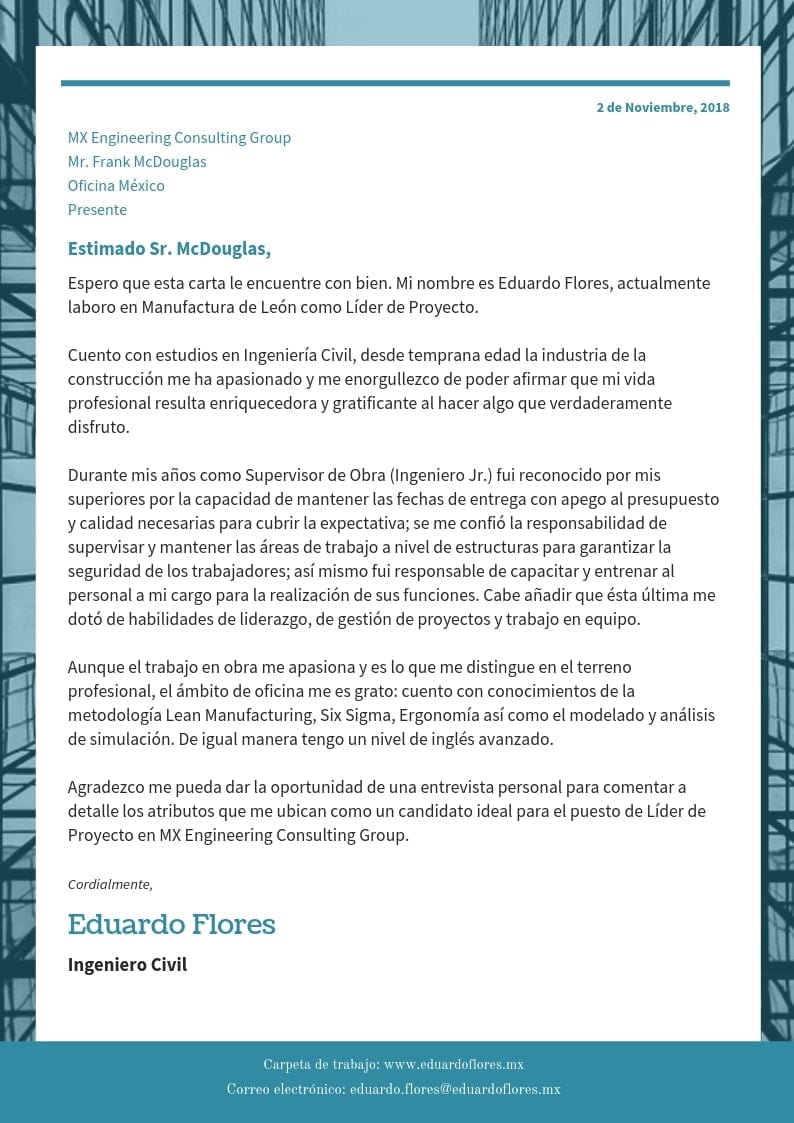 2 de Noviembre, 2018

MX Engineering Consulting Group
Mr. Frank McDouglas
Oficina México
Presente

Estimado Sr. McDouglas,

Espero que esta carta le encuentre con bien. Mi nombre es Eduardo Flores, actualmente laboro en Manufactura de León como Líder de Proyecto.

Cuento con estudios en Ingeniería Civil, desde temprana edad la industria de la construcción me ha apasionado y me enorgullezco de poder afirmar que mi vida profesional resulta enriquecedora y gratificante al hacer algo que verdaderamente disfruto.

Durante mis años como Supervisor de Obra (Ingeniero Jr.) fui reconocido por mis superiores por la capacidad de mantener las fechas de entrega con apego al presupuesto y calidad necesarias para cubrir la expectativa; se me confió la responsabilidad de supervisar y mantener las áreas de trabajo a nivel de estructuras para garantizar la seguridad de los trabajadores; así mismo fui responsable de capacitar y entrenar al personal a mi cargo para la realización de sus funciones. Cabe añadir que ésta última me dotó de habilidades de liderazgo, de gestión de proyectos y trabajo en equipo.

Aunque el trabajo en obra me apasiona y es lo que me distingue en el terreno profesional, el ámbito de oficina me es grato: cuento con conocimientos de la metodología Lean Manufacturing, Six Sigma, Ergonomía así como el modelado y análisis de simulación. De igual manera tengo un nivel de inglés avanzado.

Agradezco me pueda dar la oportunidad de una entrevista personal para comentar a detalle los atributos que me ubican como un candidato ideal para el puesto de Líder de Proyecto en MX Engineering Consulting Group.

Cordialmente,

Eduardo Flores

Ingeniero Civil

Carpeta de trabajo: www.eduardoflores.mx
Correo electrónico: eduardo.flores@eduardoflores.mx